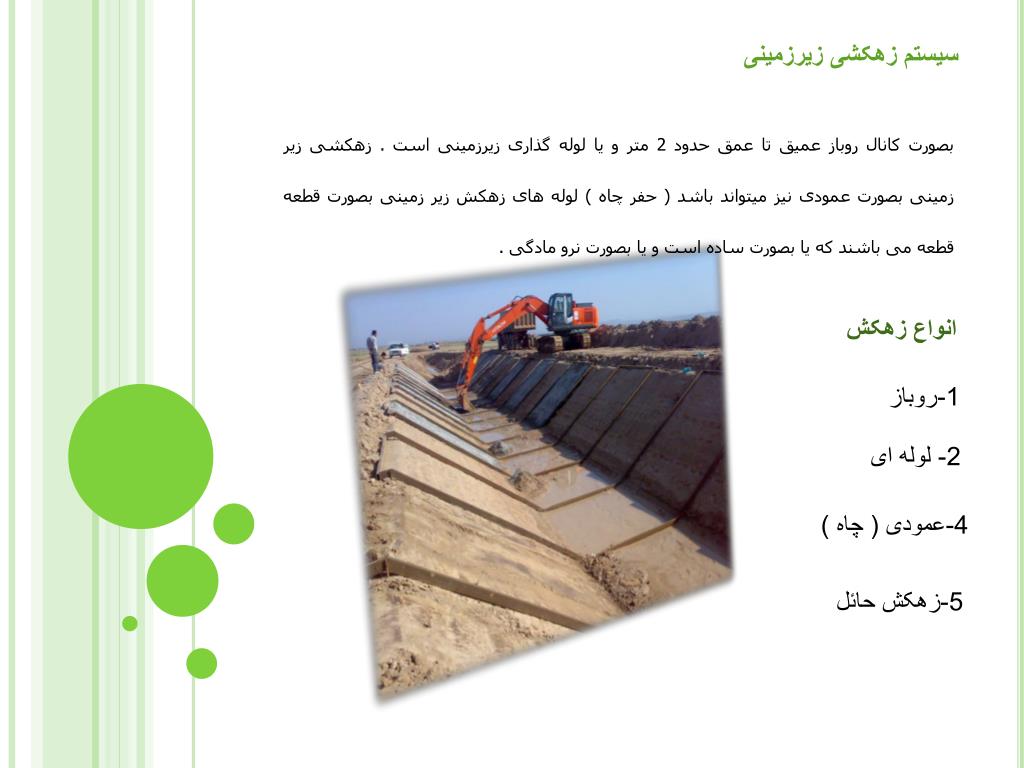 سیستم زهکشی زیرزمینی

بصورت کانال روباز عمیق تا عمق حدود 2 متر و یا لوله گذاری زیرزمینی است . زهکشی زیر زمینی بصورت عمودی نیز میتواند باشد ( حفر چاه ) لوله های زهکش زیر زمینی بصورت قطعه قطعه می باشند که یا بصورت ساده است و یا بصورت نرو مادگی .

انواع زهکش

1-روباز

2- لوله ای

4-عمودی ( چاه )

5-زهکش حائل